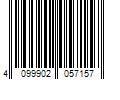 4 099902 057157